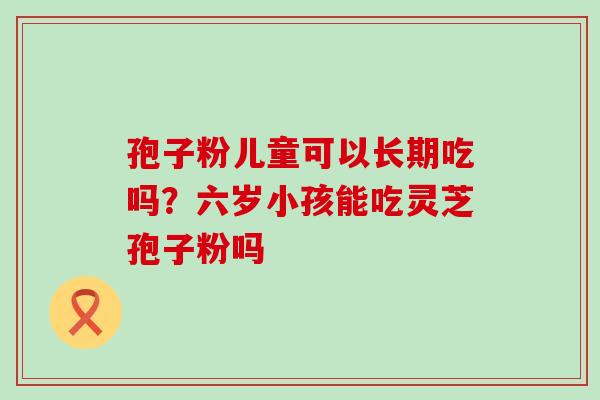 孢子粉儿童可以长期吃吗？六岁小孩能吃灵芝孢子粉吗